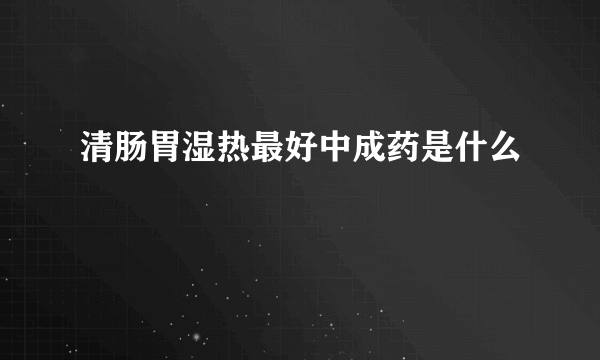 清肠胃湿热最好中成药是什么